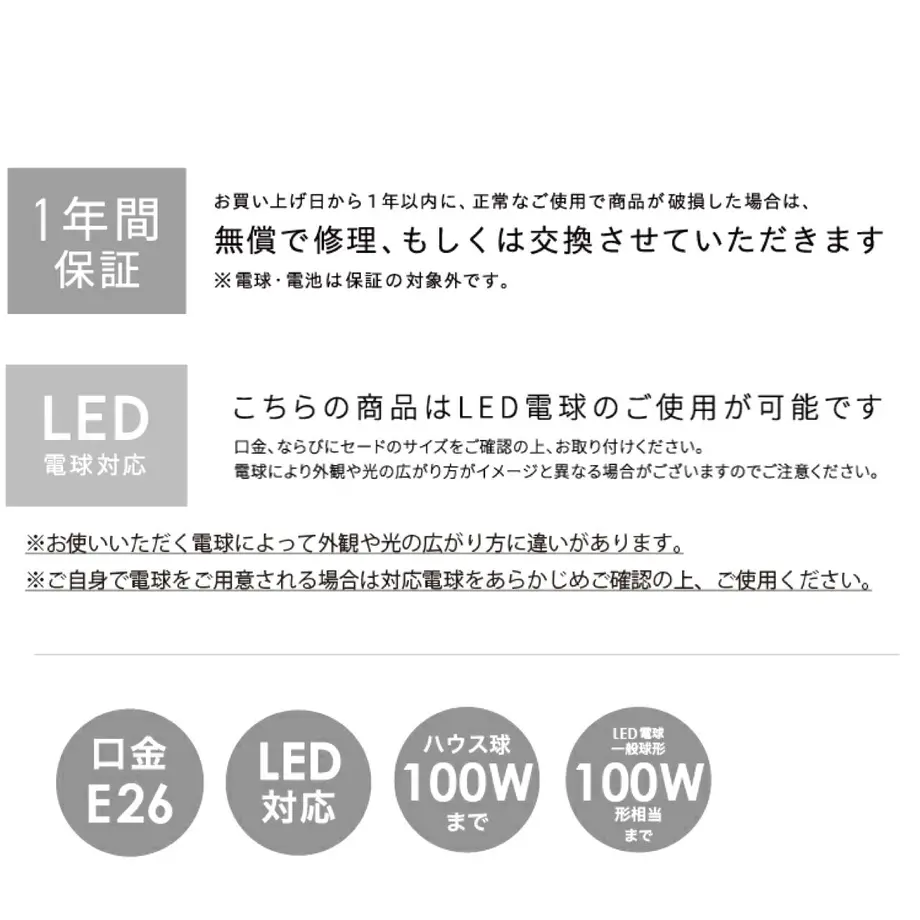 1年間
保証

お買い上げ日から1年以内に、正常なご使用で商品が破損した場合は、
無償で修理、もしくは交換させていただきます
※電球・電池は保証の対象外です。

LED
電球対応

こちらの商品はLED電球のご使用が可能です
口金、ならびにセードのサイズをご確認の上、お取り付けください。
電球により外観や光の広がり方がイメージと異なる場合がございますのでご注意ください。

※お使いいただく電球によって外観や光の広がり方に違いがあります。
※ご自身で電球をご用意される場合は対応電球をあらかじめご確認の上、ご使用ください。

口金
E26

LED
対応

ハウス球
100W
まで

LED電球
一般球形
100W
形相当
まで